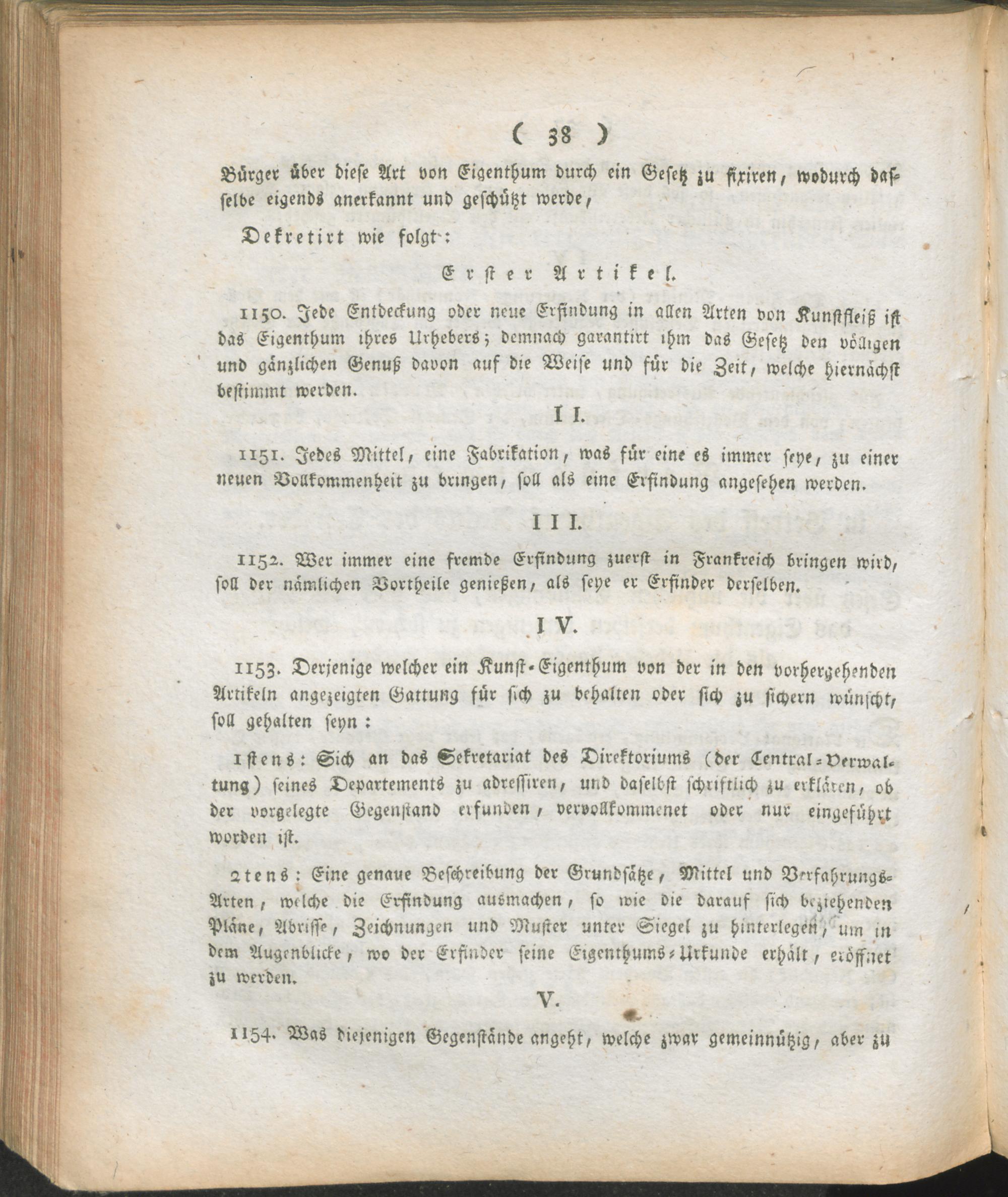 ( 38 )

Bürger über diese Art von Eigenthum durch ein Gesetz zu fixiren, wodurch dasselbe eigends anerkannt und geschützt werde,

Dekretirt wie folgt:

Erster Artikel.

1150. Jede Entdeckung oder neue Erfindung in allen Arten von Kunstfleiß ist das Eigenthum ihres Urhebers; demnach garantirt ihm das Gesetz den völligen und gänzlichen Genuß davon auf die Weise und für die Zeit, welche hiernächst bestimmt werden.

II.

1151. Jedes Mittel, eine Fabrikation, was für eine es immer seye, zu einer neuen Vollkommenheit zu bringen, soll als eine Erfindung angesehen werden.

III.

1152. Wer immer eine fremde Erfindung zuerst in Frankreich bringen wird, soll der nämlichen Vortheile genießen, als seye er Erfinder derselben.

IV.

1153. Derjenige welcher ein Kunst-Eigenthum von der in den vorhergehenden Artikeln angezeigten Gattung für sich zu behalten oder sich zu sichern wünscht, soll gehalten seyn:

1stens: Sich an das Sekretariat des Direktoriums (der Central-Verwaltung) seines Departements zu adressiren, und daselbst schriftlich zu erklären, ob der vorgelegte Gegenstand erfunden, vervollkommenet oder nur eingeführt worden ist.

2tens: Eine genaue Beschreibung der Grundsätze, Mittel und Verfahrungs-Arten, welche die Erfindung ausmachen, so wie die darauf sich beziehenden Pläne, Abrisse, Zeichnungen und Muster unter Siegel zu hinterlegen, um in dem Augenblicke, wo der Erfinder seine Eigenthums-Urkunde erhält, eröffnet zu werden.

V.

1154. Was diejenigen Gegenstände angeht, welche zwar gemeinnützig, aber zu